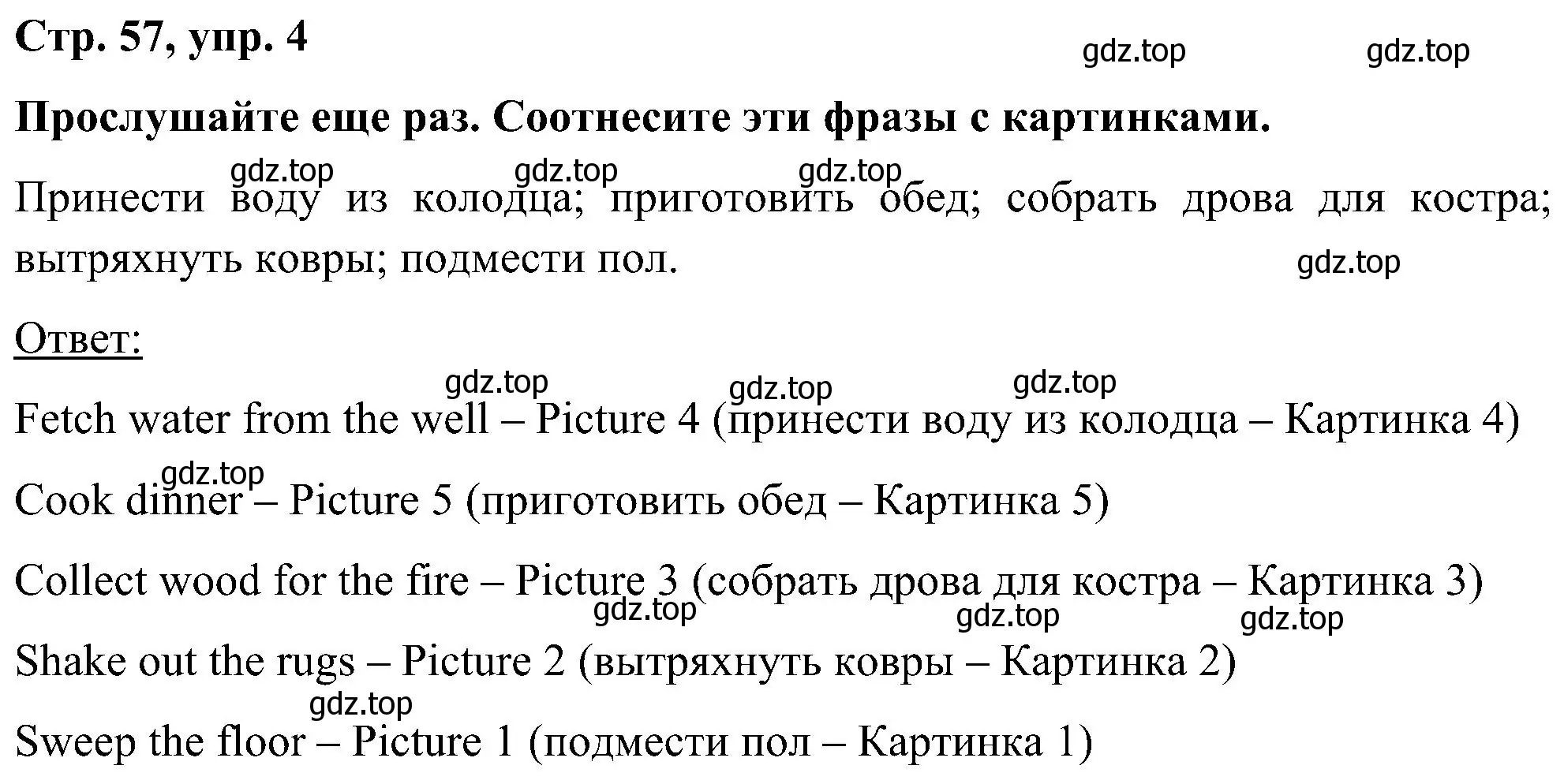 Стр. 57, упр. 4

gdz.top gdz.top

Прослушайте еще раз. Соотнесите эти фразы с картинками.

gdz.top gdz.top gdz.top

Принести воду из колодца; приготовить обед; собрать дрова для костра; вытряхнуть ковры; подмести пол.

gdz.top

Ответ:

gdz.top gdz.top gdz.top

Fetch water from the well – Picture 4 (принести воду из колодца – Картинка 4)

gdz.top

Cook dinner – Picture 5 (приготовить обед – Картинка 5)

Collect wood for the fire – Picture 3 (собрать дрова для костра – Картинка 3)

gdz.top gdz.top gdz.top

Shake out the rugs – Picture 2 (вытряхнуть ковры – Картинка 2)

gdz.top

Sweep the floor – Picture 1 (подмести пол – Картинка 1)